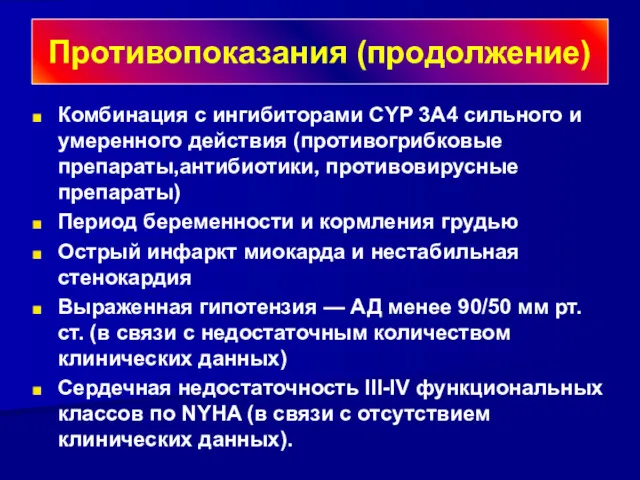 Противопоказания (продолжение)

Комбинация с ингибиторами CYP 3A4 сильного и умеренного действия (противогрибковые препараты,антибиотики, противовирусные препараты)

Период беременности и кормления грудью

Острый инфаркт миокарда и нестабильная стенокардия

Выраженная гипотензия — АД менее 90/50 мм рт. ст. (в связи с недостаточным количеством клинических данных)

Сердечная недостаточность III-IV функциональных классов по NYHA (в связи с отсутствием клинических данных).